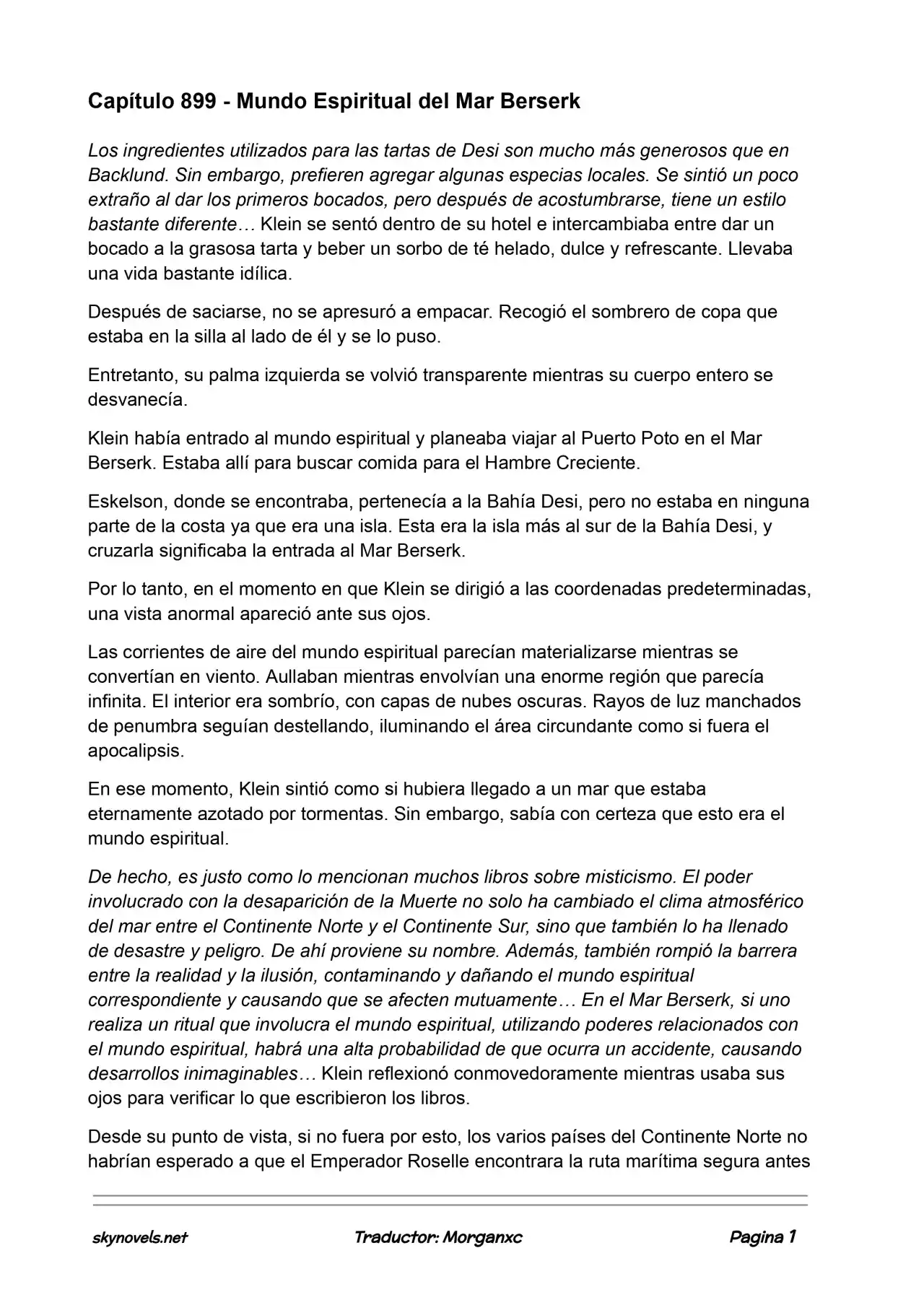 Capítulo 899 - Mundo Espiritual del Mar Berserk

Los ingredientes utilizados para las tartas de Desi son mucho más generosos que en Backlund. Sin embargo, prefieren agregar algunas especias locales. Se sintió un poco extraño al dar los primeros bocados, pero después de acostumbrarse, tiene un estilo bastante diferente… Klein se sentó dentro de su hotel e intercambiaba entre dar un bocado a la grasosa tarta y beber un sorbo de té helado, dulce y refrescante. Llevaba una vida bastante idílica.

Después de saciarse, no se apresuró a empacar. Recogió el sombrero de copa que estaba en la silla al lado de él y se lo puso.

Entretanto, su palma izquierda se volvió transparente mientras su cuerpo entero se desvanecía.

Klein había entrado al mundo espiritual y planeaba viajar al Puerto Poto en el Mar Berserk. Estaba allí para buscar comida para el Hambre Creciente.

Eskelson, donde se encontraba, pertenecía a la Bahía Desi, pero no estaba en ninguna parte de la costa ya que era una isla. Esta era la isla más al sur de la Bahía Desi, y cruzarla significaba la entrada al Mar Berserk.

Por lo tanto, en el momento en que Klein se dirigió a las coordenadas predeterminadas, una vista anormal apareció ante sus ojos.

Las corrientes de aire del mundo espiritual parecían materializarse mientras se convertían en viento. Aullaban mientras envolvían una enorme región que parecía infinita. El interior era sombrío, con capas de nubes oscuras. Rayos de luz manchados de penumbra seguían destellando, iluminando el área circundante como si fuera el apocalipsis.

En ese momento, Klein sintió como si hubiera llegado a un mar que estaba eternamente azotado por tormentas. Sin embargo, sabía con certeza que esto era el mundo espiritual.

De hecho, es justo como lo mencionan muchos libros sobre misticismo. El poder involucrado con la desaparición de la Muerte no solo ha cambiado el clima atmosférico del mar entre el Continente Norte y el Continente Sur, sino que también lo ha llenado de desastre y peligro. De ahí proviene su nombre. Además, también rompió la barrera entre la realidad y la ilusión, contaminando y dañando el mundo espiritual correspondiente y causando que se afecten mutuamente… En el Mar Berserk, si uno realiza un ritual que involucra el mundo espiritual, utilizando poderes relacionados con el mundo espiritual, habrá una alta probabilidad de que ocurra un accidente, causando desarrollos inimaginables… Klein reflexionó conmovedoramente mientras usaba sus ojos para verificar lo que escribieron los libros.

Desde su punto de vista, si no fuera por esto, los varios países del Continente Norte no habrían esperado a que el Emperador Roselle encontrara la ruta marítima segura antes

skynovels.net Traductor: Morganxc Pagina 1